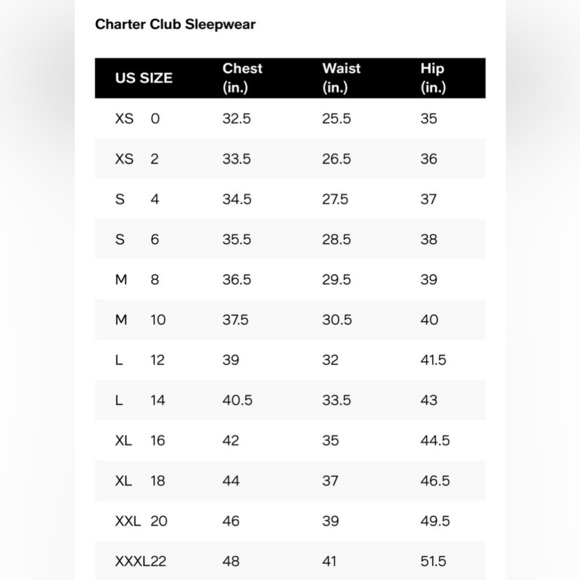 Charter Club Sleepwear

| US SIZE | Chest (in.) | Waist (in.) | Hip (in.) |
|---|---|---|---|
| XS 0 | 32.5 | 25.5 | 35 |
| XS 2 | 33.5 | 26.5 | 36 |
| S 4 | 34.5 | 27.5 | 37 |
| S 6 | 35.5 | 28.5 | 38 |
| M 8 | 36.5 | 29.5 | 39 |
| M 10 | 37.5 | 30.5 | 40 |
| L 12 | 39 | 32 | 41.5 |
| L 14 | 40.5 | 33.5 | 43 |
| XL 16 | 42 | 35 | 44.5 |
| XL 18 | 44 | 37 | 46.5 |
| XXL 20 | 46 | 39 | 49.5 |
| XXXL22 | 48 | 41 | 51.5 |